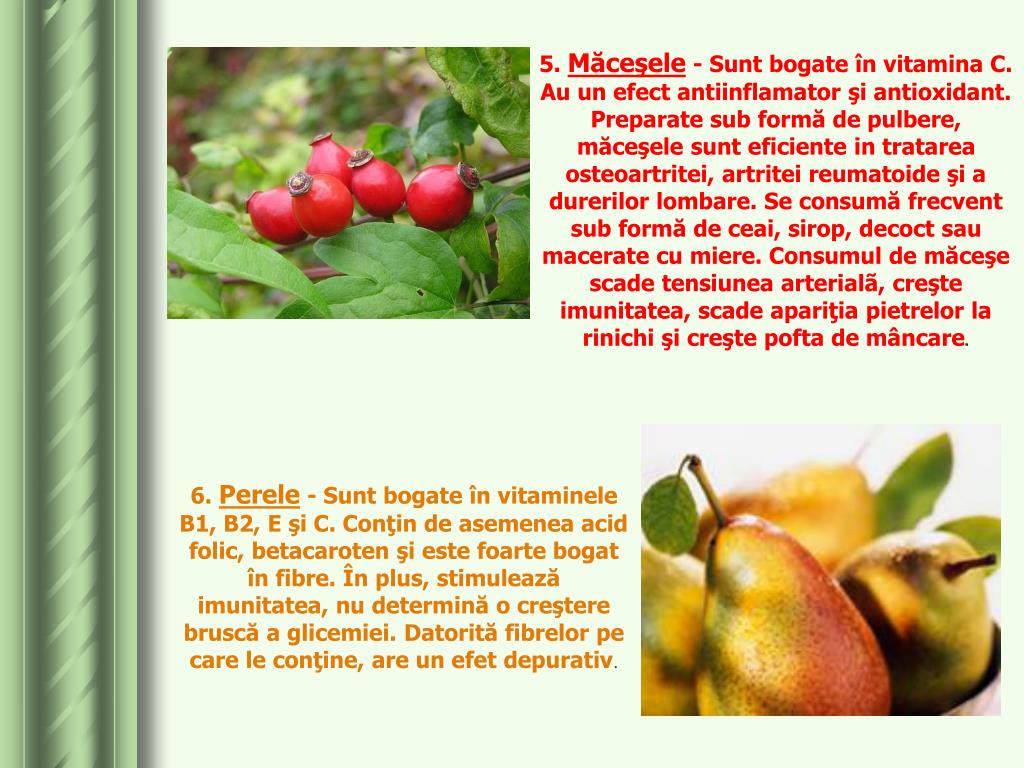 5. Măceşele - Sunt bogate în vitamina C. Au un efect antiinflamator şi antioxidant. Preparate sub formă de pulbere, măceşele sunt eficiente in tratarea osteoartritei, artritei reumatoide şi a durerilor lombare. Se consumă frecvent sub formă de ceai, sirop, decoct sau macerate cu miere. Consumul de măceşe scade tensiunea arterialã, creşte imunitatea, scade apariţia pietrelor la rinichi şi creşte pofta de mâncare.

6. Perele - Sunt bogate în vitaminele B1, B2, E şi C. Conţin de asemenea acid folic, betacaroten şi este foarte bogat în fibre. În plus, stimulează imunitatea, nu determină o creştere bruscă a glicemiei. Datorită fibrelor pe care le conţine, are un efet depurativ.